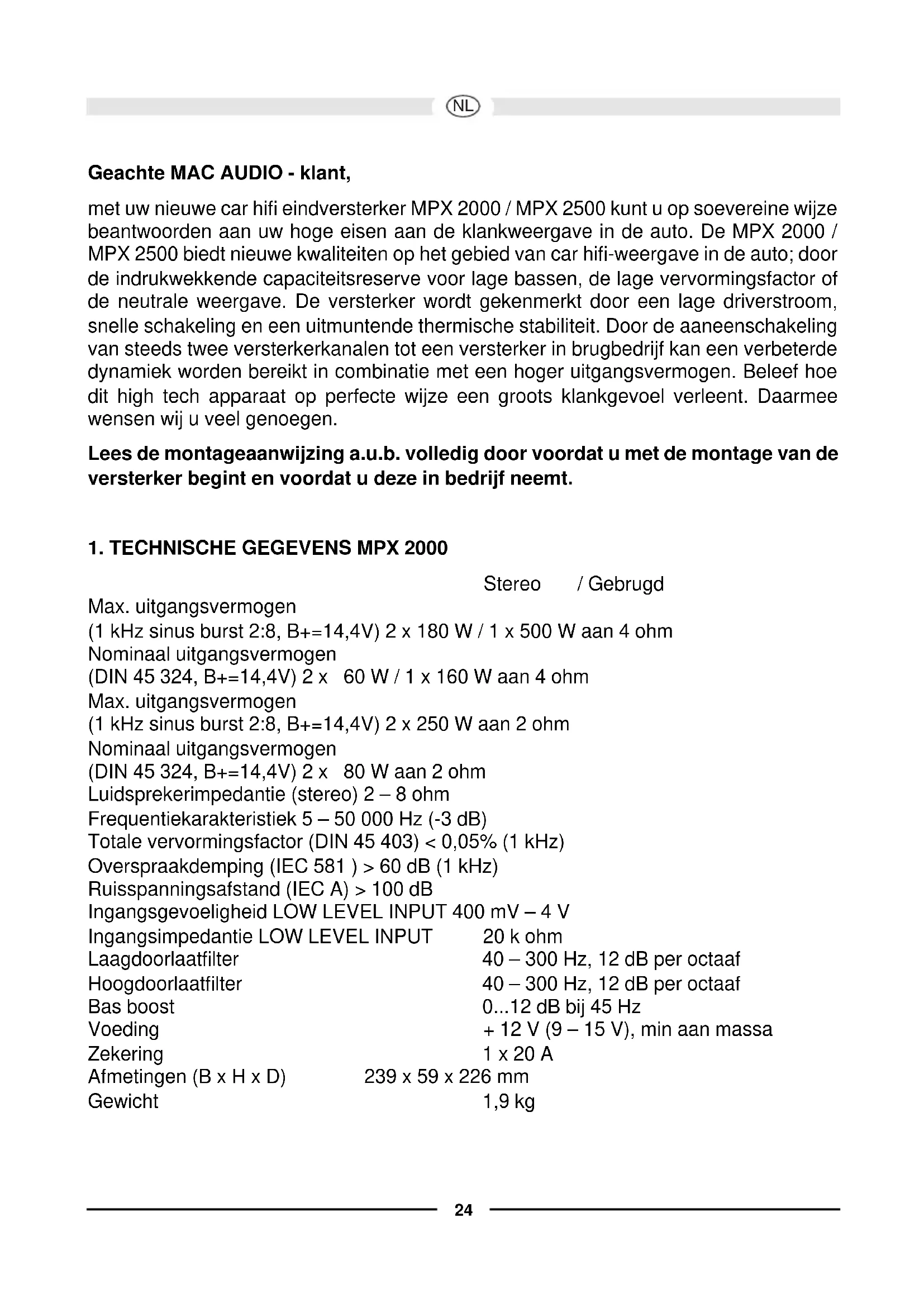 NL

**Geachte MAC AUDIO - klant,**

met uw nieuwe car hifi eindversterker MPX 2000 / MPX 2500 kunt u op soevereine wijze beantwoorden aan uw hoge eisen aan de klankweergave in de auto. De MPX 2000 / MPX 2500 biedt nieuwe kwaliteiten op het gebied van car hifi-weergave in de auto; door de indrukwekkende capaciteitsreserve voor lage bassen, de lage vervormingsfactor of de neutrale weergave. De versterker wordt gekenmerkt door een lage driverstroom, snelle schakeling en een uitmuntende thermische stabiliteit. Door de aaneenschakeling van steeds twee versterkerkanalen tot een versterker in brugbedrijf kan een verbeterde dynamiek worden bereikt in combinatie met een hoger uitgangsvermogen. Beleef hoe dit high tech apparaat op perfecte wijze een groots klankgevoel verleent. Daarmee wensen wij u veel genoegen.

**Lees de montageaanwijzing a.u.b. volledig door voordat u met de montage van de versterker begint en voordat u deze in bedrijf neemt.**

**1. TECHNISCHE GEGEVENS MPX 2000**

Stereo / Gebrugd
Max. uitgangsvermogen
(1 kHz sinus burst 2:8, B+=14,4V) 2 x 180 W / 1 x 500 W aan 4 ohm
Nominaal uitgangsvermogen
(DIN 45 324, B+=14,4V) 2 x 60 W / 1 x 160 W aan 4 ohm
Max. uitgangsvermogen
(1 kHz sinus burst 2:8, B+=14,4V) 2 x 250 W aan 2 ohm
Nominaal uitgangsvermogen
(DIN 45 324, B+=14,4V) 2 x 80 W aan 2 ohm
Luidsprekerimpedantie (stereo) 2 – 8 ohm
Frequentiekarakteristiek 5 – 50 000 Hz (-3 dB)
Totale vervormingsfactor (DIN 45 403) < 0,05% (1 kHz)
Overspraakdemping (IEC 581 ) > 60 dB (1 kHz)
Ruisspanningsafstand (IEC A) > 100 dB
Ingangsgevoeligheid LOW LEVEL INPUT 400 mV – 4 V
Ingangsimpedantie LOW LEVEL INPUT 20 k ohm
Laagdoorlaatfilter 40 – 300 Hz, 12 dB per octaaf
Hoogdoorlaatfilter 40 – 300 Hz, 12 dB per octaaf
Bas boost 0...12 dB bij 45 Hz
Voeding + 12 V (9 – 15 V), min aan massa
Zekering 1 x 20 A
Afmetingen (B x H x D) 239 x 59 x 226 mm
Gewicht 1,9 kg

24